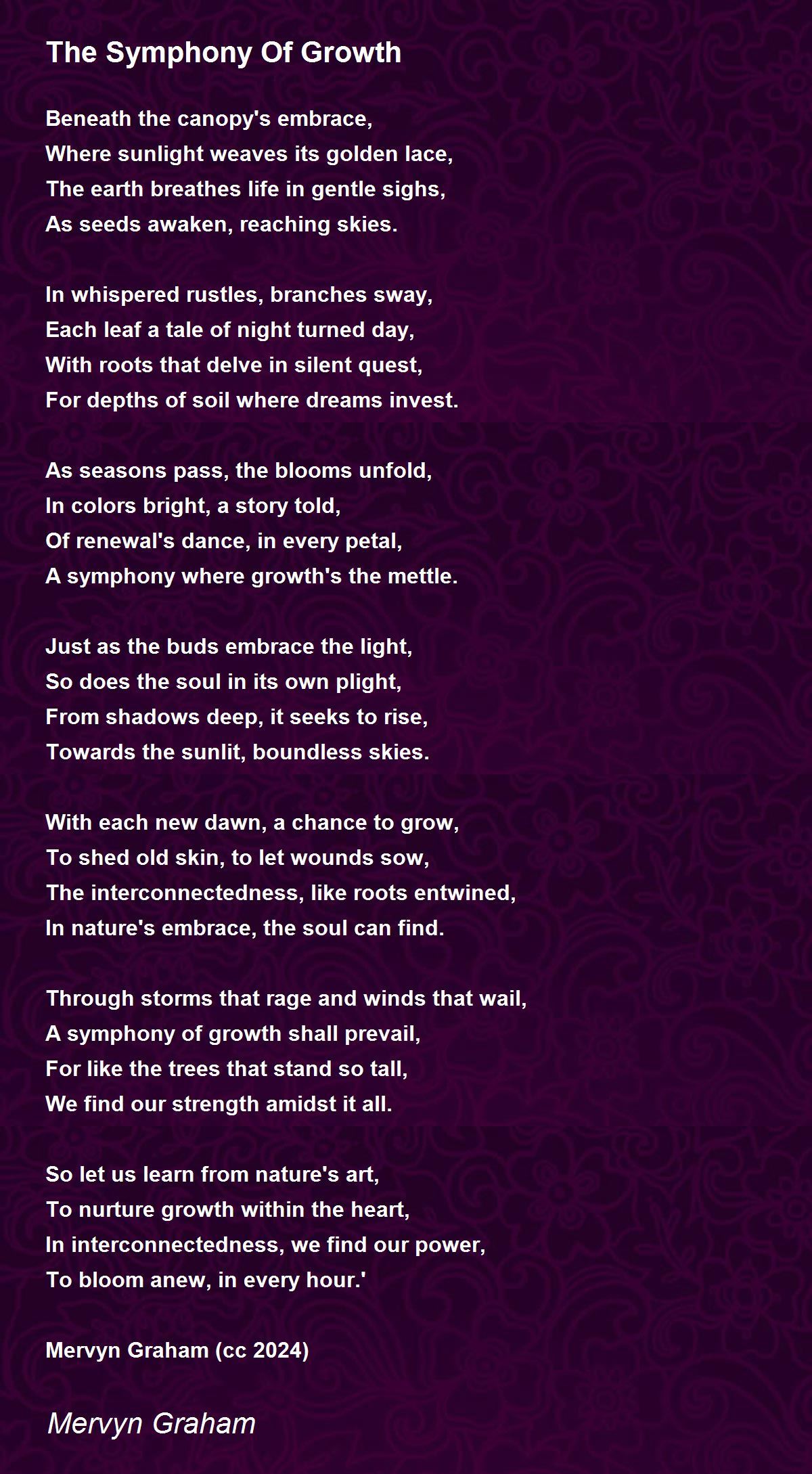 The Symphony Of Growth

Beneath the canopy's embrace,
Where sunlight weaves its golden lace,
The earth breathes life in gentle sighs,
As seeds awaken, reaching skies.

In whispered rustles, branches sway,
Each leaf a tale of night turned day,
With roots that delve in silent quest,
For depths of soil where dreams invest.

As seasons pass, the blooms unfold,
In colors bright, a story told,
Of renewal's dance, in every petal,
A symphony where growth's the mettle.

Just as the buds embrace the light,
So does the soul in its own plight,
From shadows deep, it seeks to rise,
Towards the sunlit, boundless skies.

With each new dawn, a chance to grow,
To shed old skin, to let wounds sow,
The interconnectedness, like roots entwined,
In nature's embrace, the soul can find.

Through storms that rage and winds that wail,
A symphony of growth shall prevail,
For like the trees that stand so tall,
We find our strength amidst it all.

So let us learn from nature's art,
To nurture growth within the heart,
In interconnectedness, we find our power,
To bloom anew, in every hour.'

Mervyn Graham (cc 2024)

Mervyn Graham